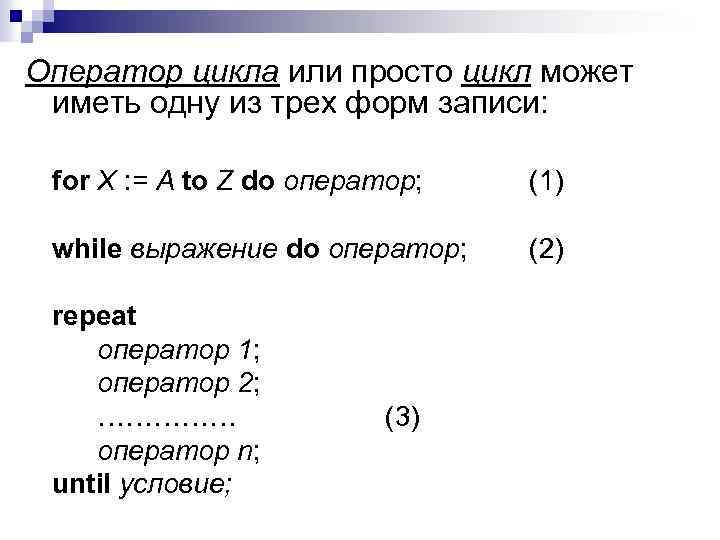 Оператор цикла или просто цикл может иметь одну из трех форм записи:

for X := A to Z do оператор; (1)

while выражение do оператор; (2)

repeat
оператор 1;
оператор 2;
…………… (3)
оператор n;
until условие;